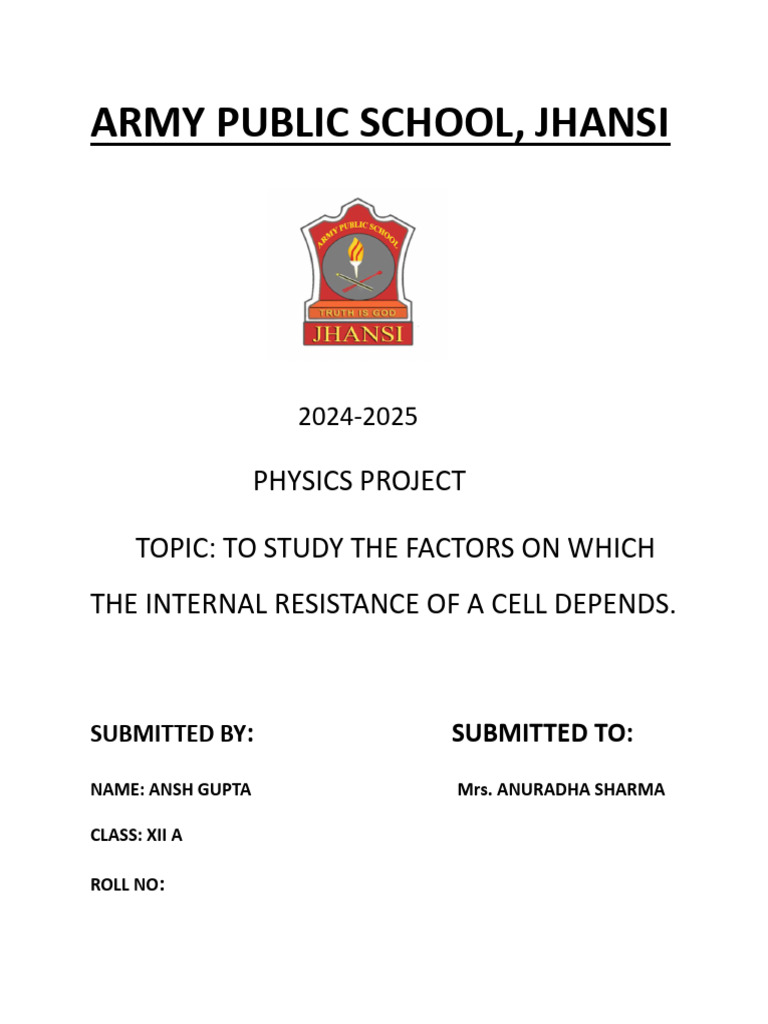 ARMY PUBLIC SCHOOL, JHANSI

ARMY PUBLIC SCHOOL

TRUTH IS GOD

JHANSI

2024-2025

PHYSICS PROJECT

TOPIC: TO STUDY THE FACTORS ON WHICH THE INTERNAL RESISTANCE OF A CELL DEPENDS.

SUBMITTED BY:

NAME: ANSH GUPTA

CLASS: XII A

ROLL NO:

SUBMITTED TO:

Mrs. ANURADHA SHARMA